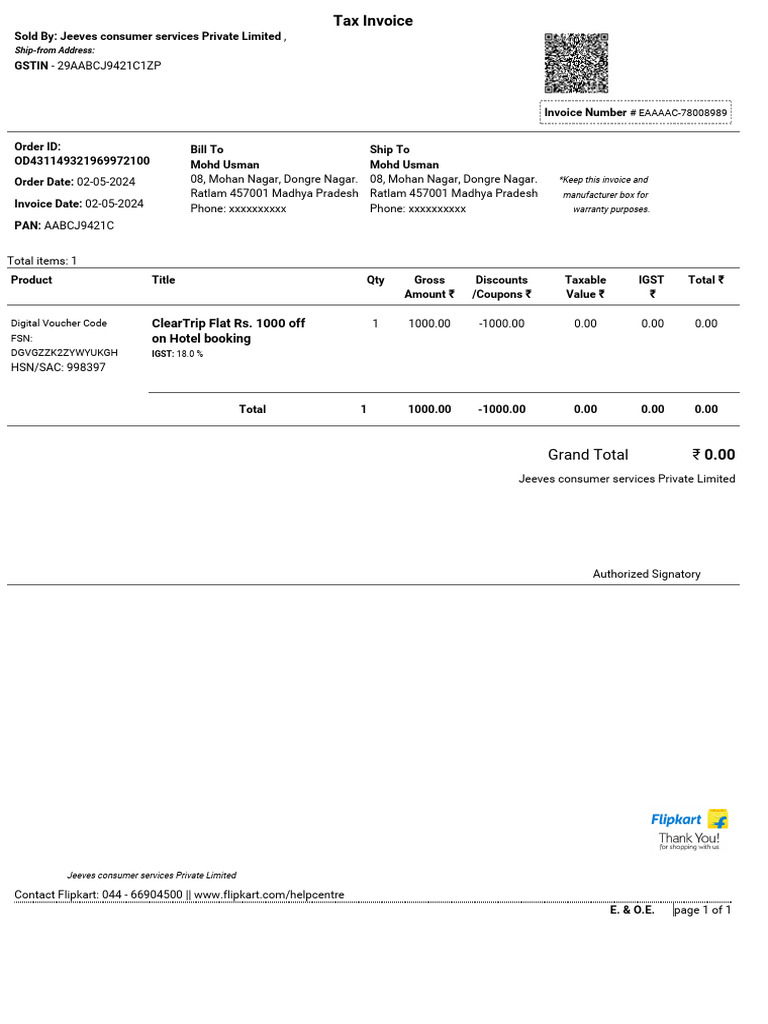 Tax Invoice

Sold By: Jeeves consumer services Private Limited ,
Ship-from Address:
GSTIN - 29AABCJ9421C1ZP

Invoice Number # EAAAAC-78008989

Order ID:
OD431149321969972100
Order Date: 02-05-2024
Invoice Date: 02-05-2024
PAN: AABCJ9421C

Bill To
Mohd Usman
08, Mohan Nagar, Dongre Nagar. Ratlam 457001 Madhya Pradesh
Phone: xxxxxxxxxx

Ship To
Mohd Usman
08, Mohan Nagar, Dongre Nagar. Ratlam 457001 Madhya Pradesh
Phone: xxxxxxxxxx

*Keep this invoice and manufacturer box for warranty purposes.

Total items: 1

| Product | Title | Qty | Gross Amount ₹ | Discounts /Coupons ₹ | Taxable Value ₹ | IGST ₹ | Total ₹ |
|---|---|---|---|---|---|---|---|
| Digital Voucher Code FSN: DGVGZZK2ZYWYUKGH HSN/SAC: 998397 | ClearTrip Flat Rs. 1000 off on Hotel booking IGST: 18.0 % | 1 | 1000.00 | -1000.00 | 0.00 | 0.00 | 0.00 |
| | Total | 1 | 1000.00 | -1000.00 | 0.00 | 0.00 | 0.00 |

Grand Total ₹ 0.00
Jeeves consumer services Private Limited

Authorized Signatory

Flipkart
Thank You!
for shopping with us

Jeeves consumer services Private Limited
Contact Flipkart: 044 - 66904500 || www.flipkart.com/helpcentre
E. & O.E. page 1 of 1